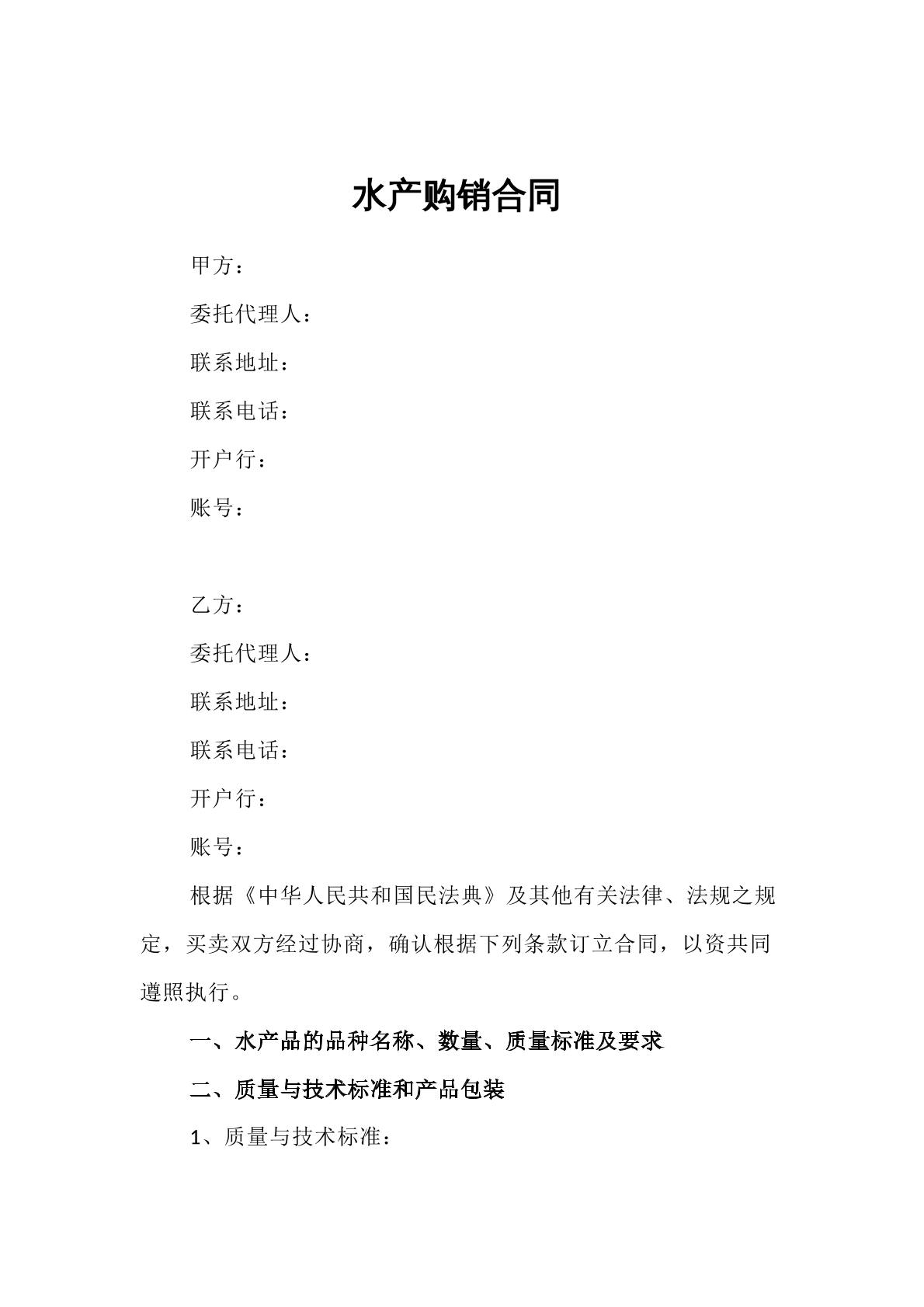 水产购销合同

甲方：

委托代理人：

联系地址：

联系电话：

开户行：

账号：

乙方：

委托代理人：

联系地址：

联系电话：

开户行：

账号：

根据《中华人民共和国民法典》及其他有关法律、法规之规定，买卖双方经过协商，确认根据下列条款订立合同，以资共同遵照执行。

一、水产品的品种名称、数量、质量标准及要求

二、质量与技术标准和产品包装

1、质量与技术标准：